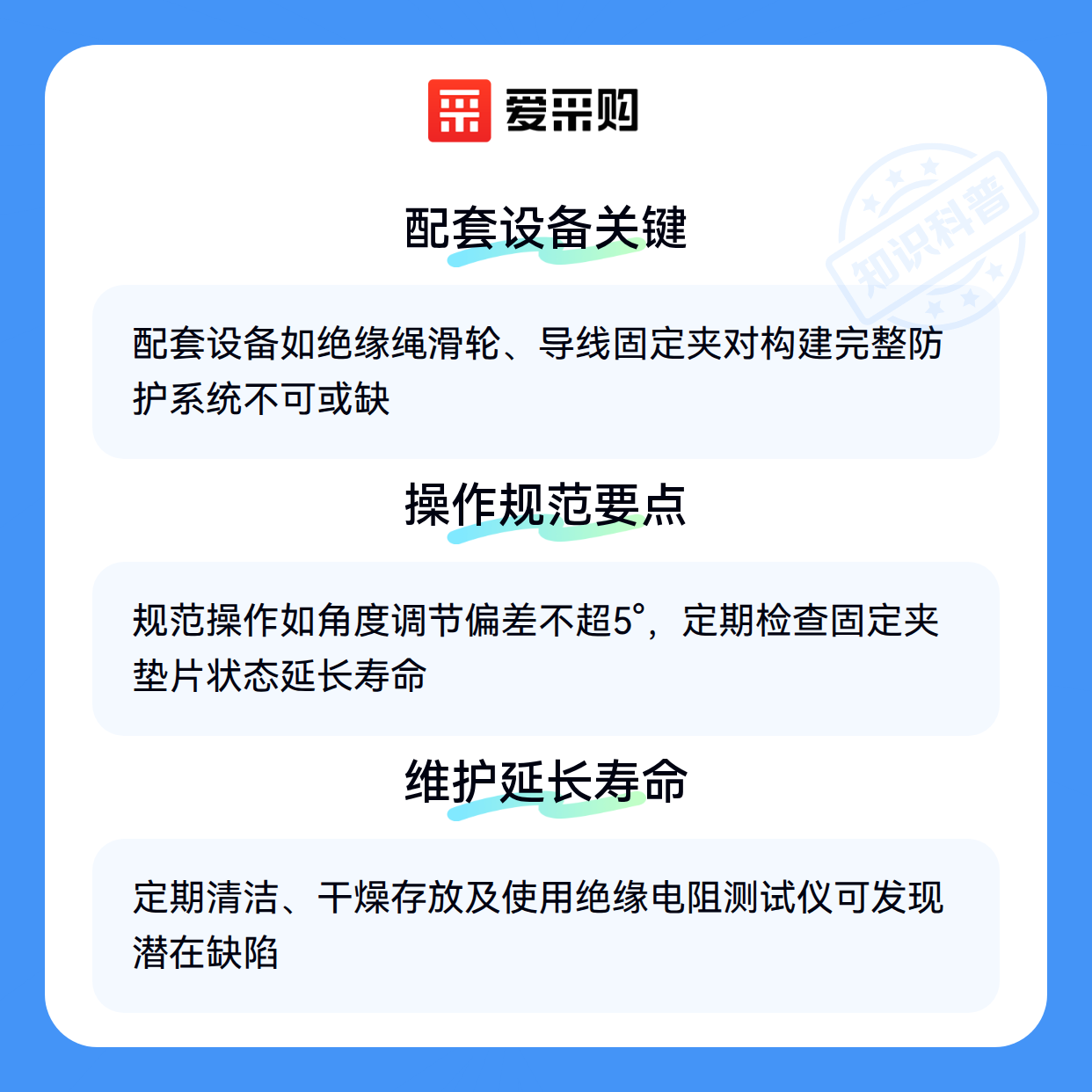 爱采购

配套设备关键

配套设备如绝缘绳滑轮、导线固定夹对构建完整防护系统不可或缺

操作规范要点

规范操作如角度调节偏差不超5°，定期检查固定夹垫片状态延长寿命

维护延长寿命

定期清洁、干燥存放及使用绝缘电阻测试仪可发现潜在缺陷

知识科普